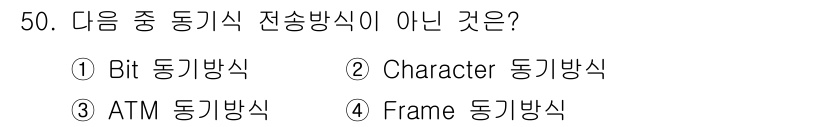 50. 다음 중 동기식 전송방식이 아닌 것은?

① Bit 동기방식 ② Character 동기방식

③ ATM 동기방식 ④ Frame 동기방식